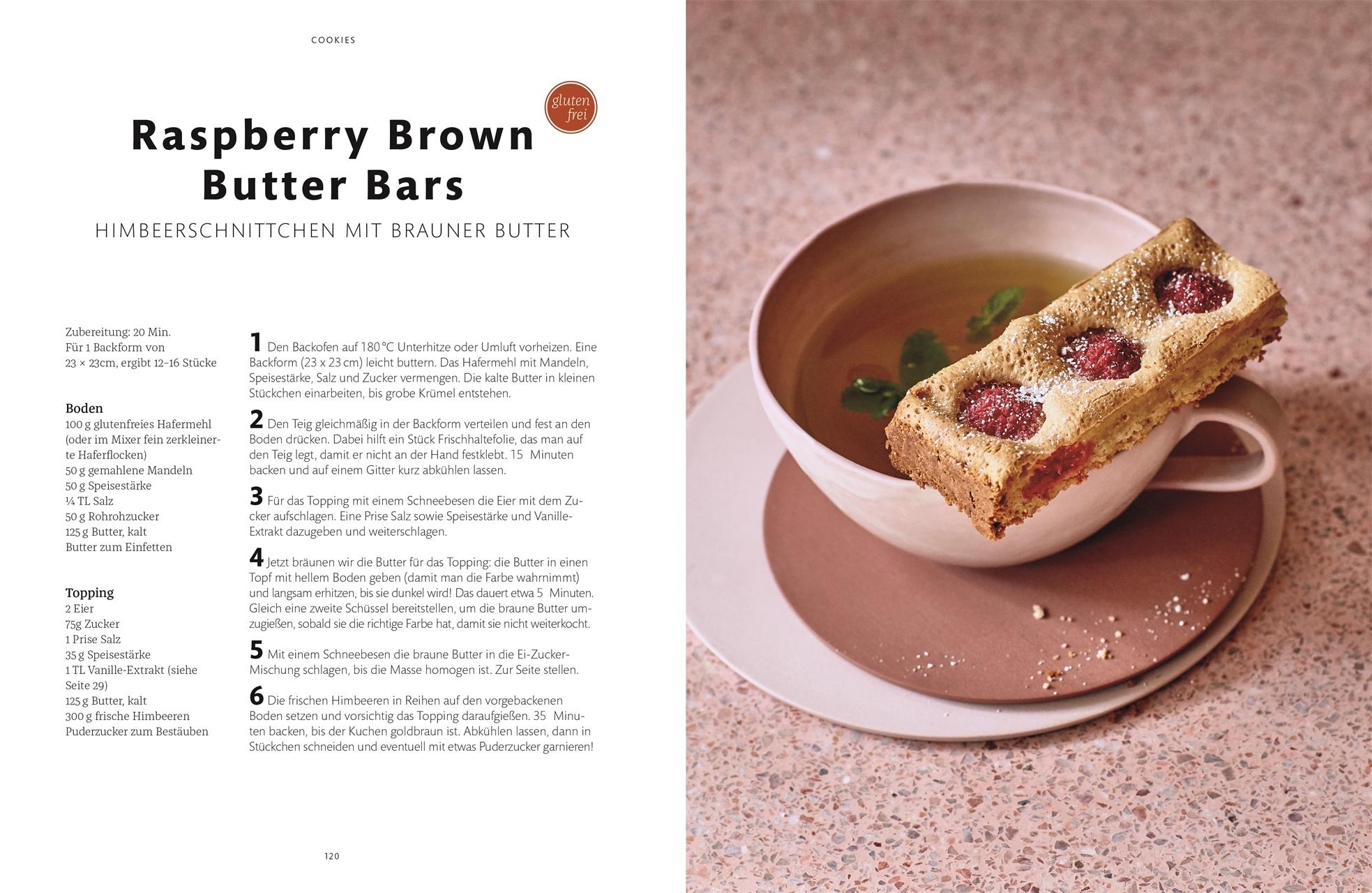 COOKIES

gluten frei

Raspberry Brown Butter Bars

HIMBEERSCHNITTCHEN MIT BRAUNER BUTTER

Zubereitung: 20 Min.
Für 1 Backform von
23 × 23cm, ergibt 12–16 Stücke

Boden
100 g glutenfreies Hafermehl (oder im Mixer fein zerkleinerte Haferflocken)
50 g gemahlene Mandeln
50 g Speisestärke
¼ TL Salz
50 g Rohrohzucker
125 g Butter, kalt
Butter zum Einfetten

Topping
2 Eier
75g Zucker
1 Prise Salz
35 g Speisestärke
1 TL Vanille-Extrakt (siehe Seite 29)
125 g Butter, kalt
300 g frische Himbeeren
Puderzucker zum Bestäuben

1 Den Backofen auf 180 °C Unterhitze oder Umluft vorheizen. Eine Backform (23 x 23 cm) leicht buttern. Das Hafermehl mit Mandeln, Speisestärke, Salz und Zucker vermengen. Die kalte Butter in kleinen Stückchen einarbeiten, bis grobe Krümel entstehen.

2 Den Teig gleichmäßig in der Backform verteilen und fest an den Boden drücken. Dabei hilft ein Stück Frischhaltefolie, das man auf den Teig legt, damit er nicht an der Hand festklebt. 15 Minuten backen und auf einem Gitter kurz abkühlen lassen.

3 Für das Topping mit einem Schneebesen die Eier mit dem Zucker aufschlagen. Eine Prise Salz sowie Speisestärke und Vanille-Extrakt dazugeben und weiterschlagen.

4 Jetzt bräunen wir die Butter für das Topping: die Butter in einen Topf mit hellem Boden geben (damit man die Farbe wahrnimmt) und langsam erhitzen, bis sie dunkel wird! Das dauert etwa 5 Minuten. Gleich eine zweite Schüssel bereitstellen, um die braune Butter umzugießen, sobald sie die richtige Farbe hat, damit sie nicht weiterkocht.

5 Mit einem Schneebesen die braune Butter in die Ei-Zucker-Mischung schlagen, bis die Masse homogen ist. Zur Seite stellen.

6 Die frischen Himbeeren in Reihen auf den vorgebackenen Boden setzen und vorsichtig das Topping daraufgießen. 35 Minuten backen, bis der Kuchen goldbraun ist. Abkühlen lassen, dann in Stückchen schneiden und eventuell mit etwas Puderzucker garnieren!

120